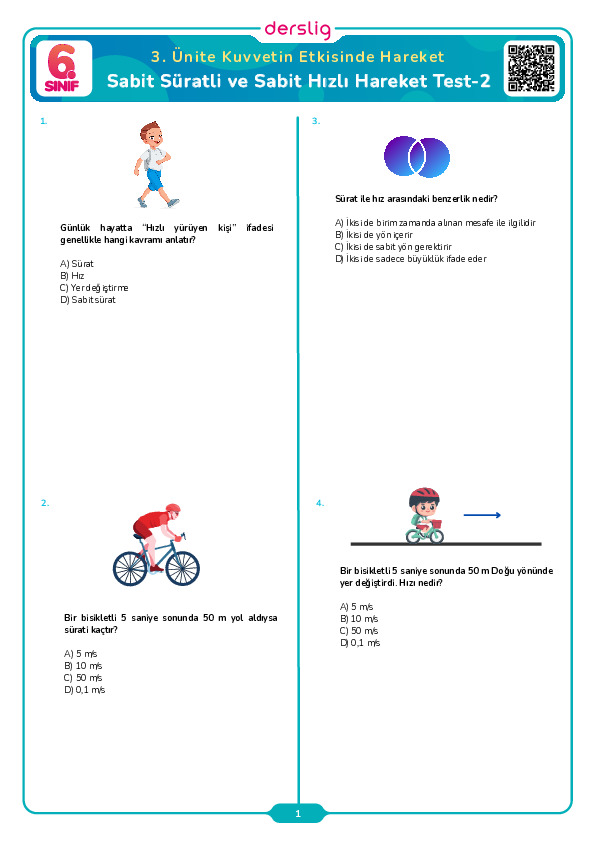 derslig

6. SINIF

3. Ünite Kuvvetin Etkisinde Hareket

Sabit Süratli ve Sabit Hızlı Hareket Test-2

1.

Günlük hayatta "Hızlı yürüyen kişi" ifadesi genellikle hangi kavramı anlatır?

A) Sürat
B) Hız
C) Yer değiştirme
D) Sabit sürat

2.

Bir bisikletli 5 saniye sonunda 50 m yol aldıysa sürati kaçtır?

A) 5 m/s
B) 10 m/s
C) 50 m/s
D) 0,1 m/s

3.

Sürat ile hız arasındaki benzerlik nedir?

A) İkisi de birim zamanda alınan mesafe ile ilgilidir
B) İkisi de yön içerir
C) İkisi de sabit yön gerektirir
D) İkisi de sadece büyüklük ifade eder

4.

Bir bisikletli 5 saniye sonunda 50 m Doğu yönünde yer değiştirdi. Hızı nedir?

A) 5 m/s
B) 10 m/s
C) 50 m/s
D) 0,1 m/s

1